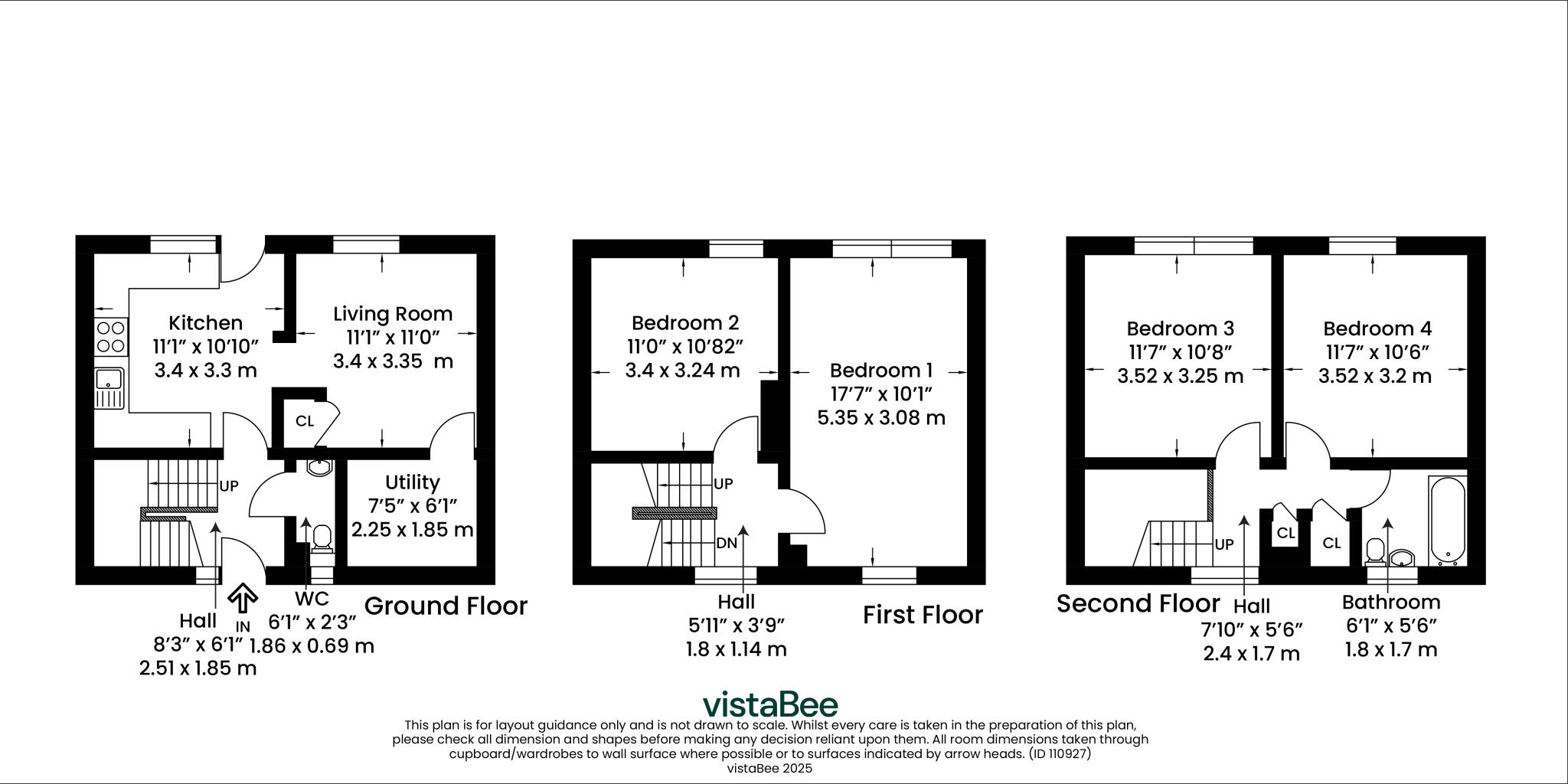 Kitchen
11'1" x 10'10"
3.4 x 3.3 m

Living Room
11'1" x 11'0"
3.4 x 3.35 m

CL

UP

Utility
7'5" x 6'1"
2.25 x 1.85 m

Hall
8'3" x 6'1"
2.51 x 1.85 m

IN

WC
6'1" x 2'3"
1.86 x 0.69 m

Ground Floor

Bedroom 2
11'0" x 10'82"
3.4 x 3.24 m

Bedroom 1
17'7" x 10'1"
5.35 x 3.08 m

UP

DN

Hall
5'11" x 3'9"
1.8 x 1.14 m

First Floor

Bedroom 3
11'7" x 10'8"
3.52 x 3.25 m

Bedroom 4
11'7" x 10'6"
3.52 x 3.2 m

UP

CL

CL

Second Floor

Hall
7'10" x 5'6"
2.4 x 1.7 m

Bathroom
6'1" x 5'6"
1.8 x 1.7 m

vistaBee

This plan is for layout guidance only and is not drawn to scale. Whilst every care is taken in the preparation of this plan, please check all dimension and shapes before making any decision reliant upon them. All room dimensions taken through cupboard/wardrobes to wall surface where possible or to surfaces indicated by arrow heads. (ID 110927)
vistaBee 2025